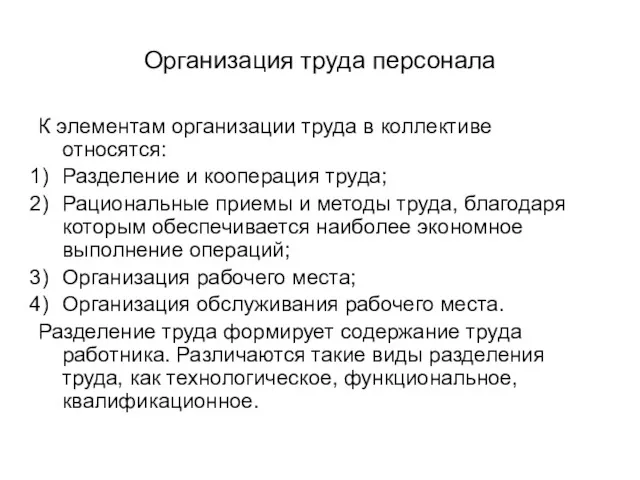 Организация труда персонала

К элементам организации труда в коллективе относятся:
1) Разделение и кооперация труда;
2) Рациональные приемы и методы труда, благодаря которым обеспечивается наиболее экономное выполнение операций;
3) Организация рабочего места;
4) Организация обслуживания рабочего места.
Разделение труда формирует содержание труда работника. Различаются такие виды разделения труда, как технологическое, функциональное, квалификационное.